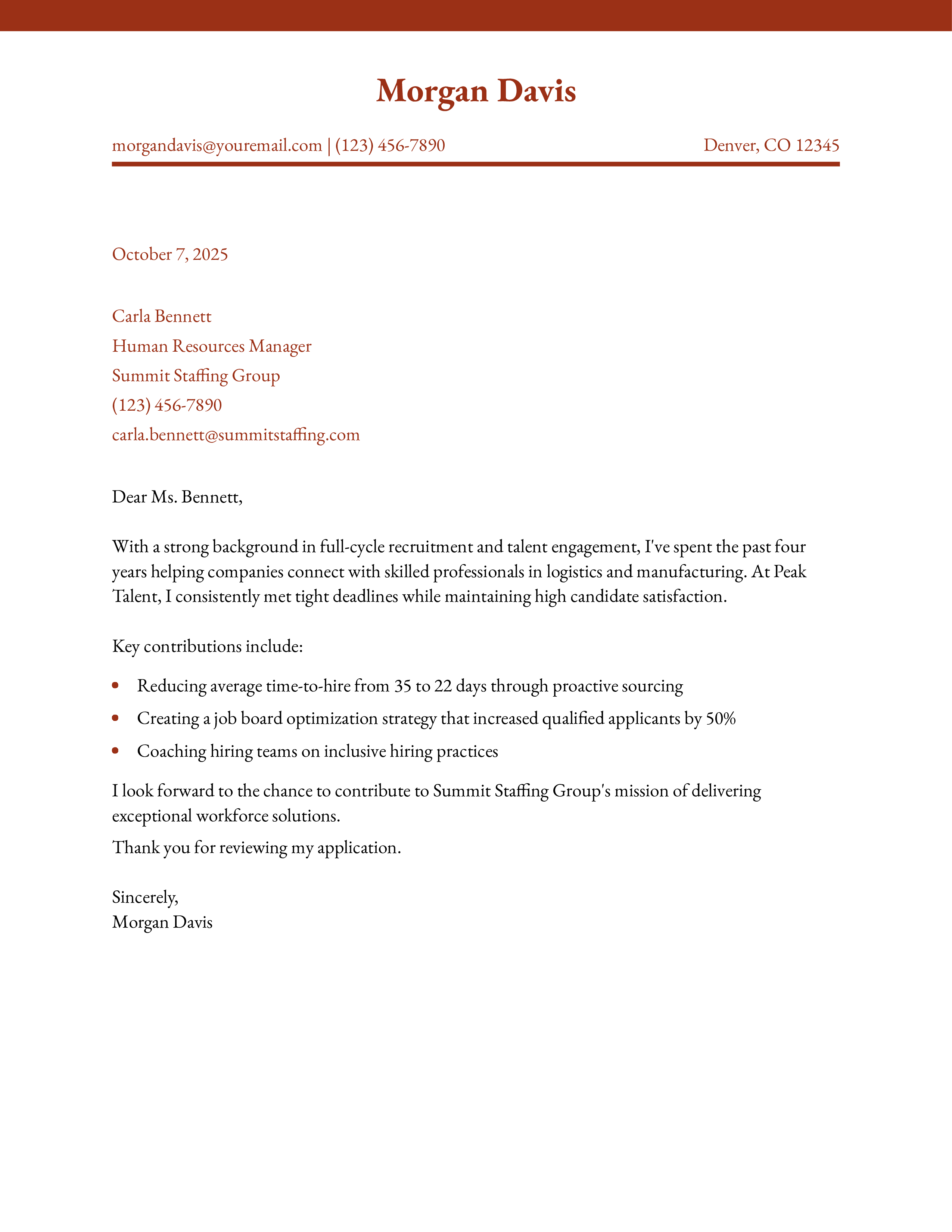 Morgan Davis

morgandavis@youremail.com | (123) 456-7890

Denver, CO 12345

October 7, 2025

Carla Bennett
Human Resources Manager
Summit Staffing Group
(123) 456-7890
carla.bennett@summitstaffing.com

Dear Ms. Bennett,

With a strong background in full-cycle recruitment and talent engagement, I've spent the past four years helping companies connect with skilled professionals in logistics and manufacturing. At Peak Talent, I consistently met tight deadlines while maintaining high candidate satisfaction.

Key contributions include:

- Reducing average time-to-hire from 35 to 22 days through proactive sourcing
- Creating a job board optimization strategy that increased qualified applicants by 50%
- Coaching hiring teams on inclusive hiring practices

I look forward to the chance to contribute to Summit Staffing Group's mission of delivering exceptional workforce solutions.

Thank you for reviewing my application.

Sincerely,
Morgan Davis